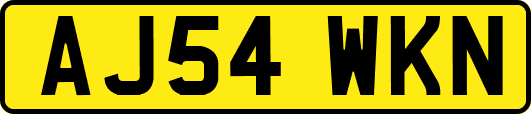 AJ54 WKN